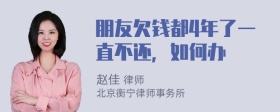 朋友欠钱都4年了一直不还，如何办

赵佳 律师
北京衡宁律师事务所